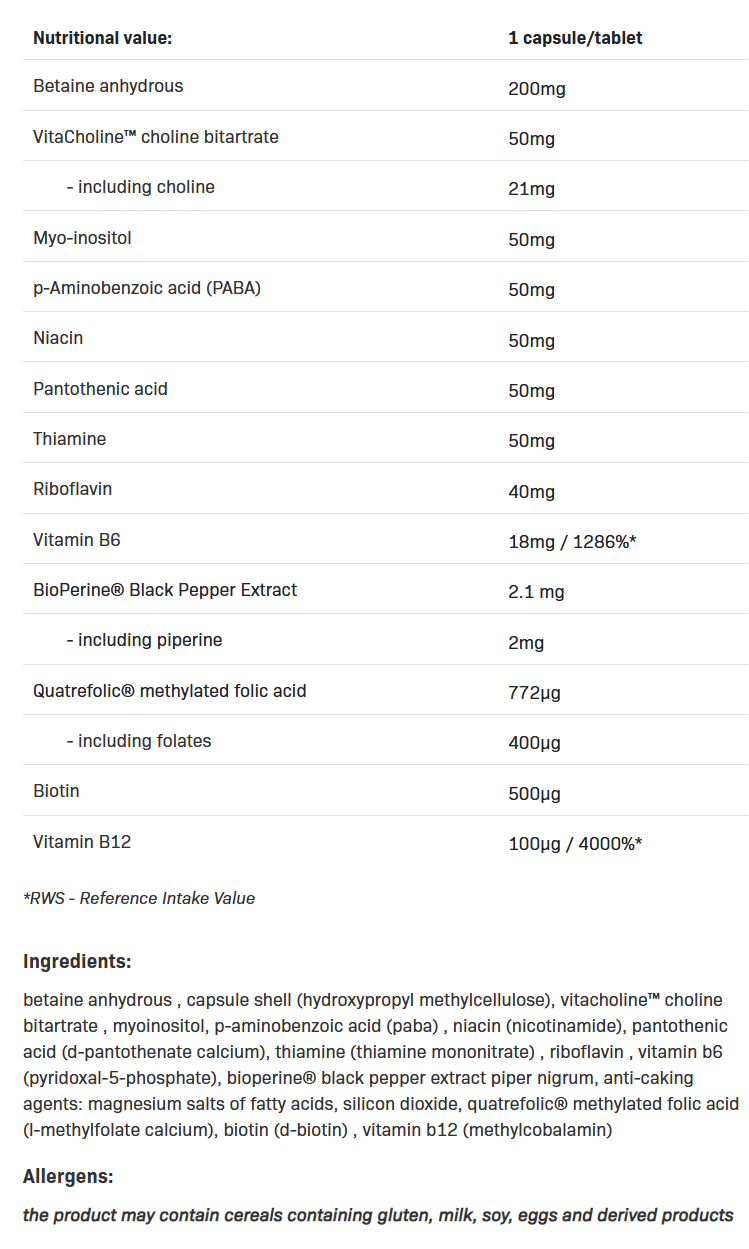 | Nutritional value: | 1 capsule/tablet |
|---|---|
| Betaine anhydrous | 200mg |
| VitaCholine™ choline bitartrate | 50mg |
| - including choline | 21mg |
| Myo-inositol | 50mg |
| p-Aminobenzoic acid (PABA) | 50mg |
| Niacin | 50mg |
| Pantothenic acid | 50mg |
| Thiamine | 50mg |
| Riboflavin | 40mg |
| Vitamin B6 | 18mg / 1286%* |
| BioPerine® Black Pepper Extract | 2.1 mg |
| - including piperine | 2mg |
| Quatrefolic® methylated folic acid | 772μg |
| - including folates | 400μg |
| Biotin | 500μg |
| Vitamin B12 | 100μg / 4000%* |

*RWS - Reference Intake Value

Ingredients:

betaine anhydrous , capsule shell (hydroxypropyl methylcellulose), vitacholine™ choline bitartrate , myoinositol, p-aminobenzoic acid (paba) , niacin (nicotinamide), pantothenic acid (d-pantothenate calcium), thiamine (thiamine mononitrate) , riboflavin , vitamin b6 (pyridoxal-5-phosphate), bioperine® black pepper extract piper nigrum, anti-caking agents: magnesium salts of fatty acids, silicon dioxide, quatrefolic® methylated folic acid (l-methylfolate calcium), biotin (d-biotin) , vitamin b12 (methylcobalamin)

Allergens:

the product may contain cereals containing gluten, milk, soy, eggs and derived products